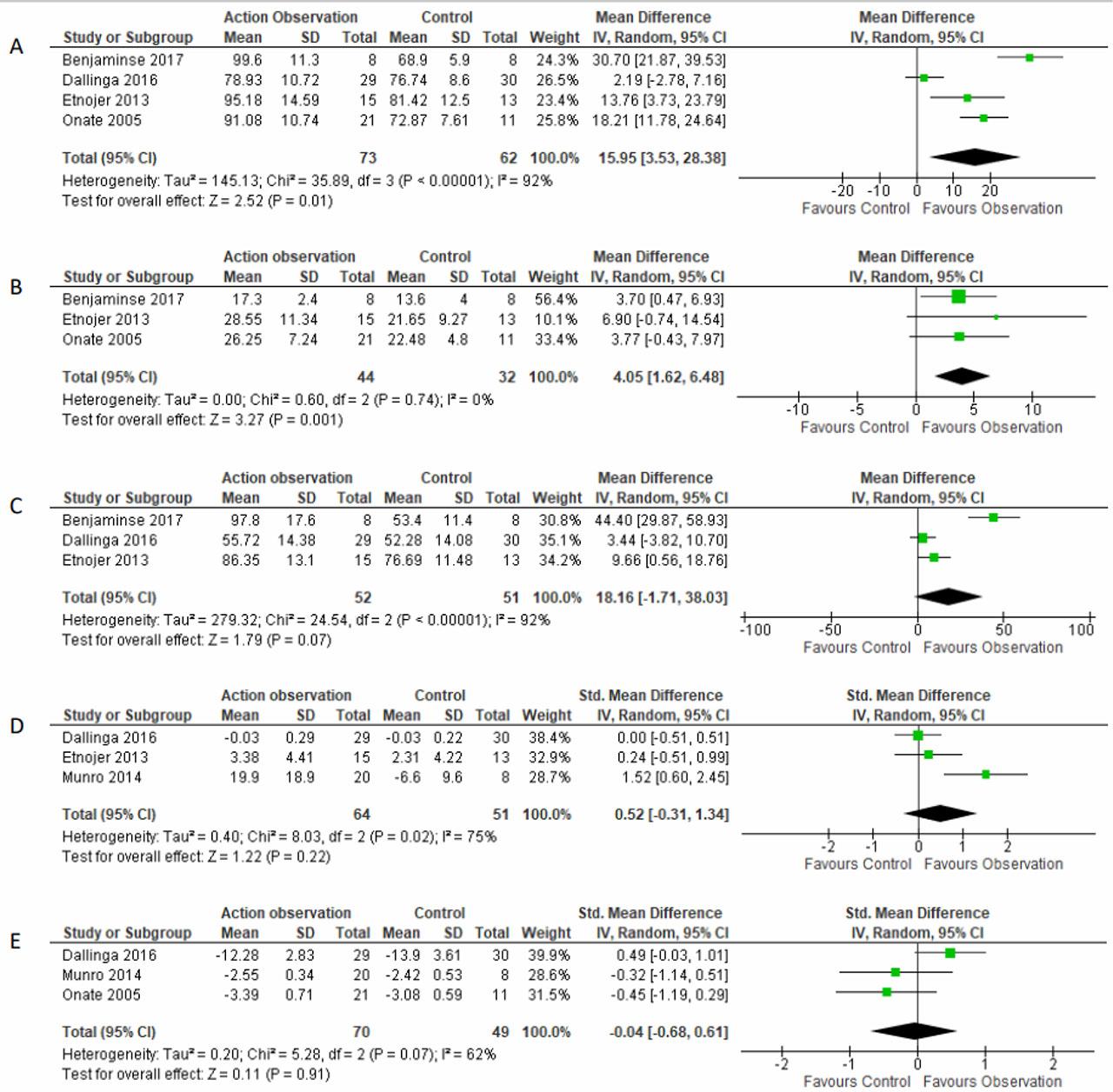 A

| Study or Subgroup | Action Observation Mean | SD | Total | Control Mean | SD | Total | Weight | Mean Difference IV, Random, 95% CI |
|---|---|---|---|---|---|---|---|---|
| Benjaminse 2017 | 99.6 | 11.3 | 8 | 68.9 | 5.9 | 8 | 24.3% | 30.70 [21.87, 39.53] |
| Dallinga 2016 | 78.93 | 10.72 | 29 | 76.74 | 8.6 | 30 | 26.5% | 2.19 [-2.78, 7.16] |
| Etnojer 2013 | 95.18 | 14.59 | 15 | 81.42 | 12.5 | 13 | 23.4% | 13.76 [3.73, 23.79] |
| Onate 2005 | 91.08 | 10.74 | 21 | 72.87 | 7.61 | 11 | 25.8% | 18.21 [11.78, 24.64] |
| Total (95% CI) | | | 73 | | | 62 | 100.0% | 15.95 [3.53, 28.38] |

Heterogeneity: Tau² = 145.13; Chi² = 35.89, df = 3 (P < 0.00001); I² = 92%
Test for overall effect: Z = 2.52 (P = 0.01)

Mean Difference IV, Random, 95% CI
-20 -10 0 10 20
Favours Control Favours Observation

B

| Study or Subgroup | Action observation Mean | SD | Total | Control Mean | SD | Total | Weight | Mean Difference IV, Random, 95% CI |
|---|---|---|---|---|---|---|---|---|
| Benjaminse 2017 | 17.3 | 2.4 | 8 | 13.6 | 4 | 8 | 56.4% | 3.70 [0.47, 6.93] |
| Etnojer 2013 | 28.55 | 11.34 | 15 | 21.65 | 9.27 | 13 | 10.1% | 6.90 [-0.74, 14.54] |
| Onate 2005 | 26.25 | 7.24 | 21 | 22.48 | 4.8 | 11 | 33.4% | 3.77 [-0.43, 7.97] |
| Total (95% CI) | | | 44 | | | 32 | 100.0% | 4.05 [1.62, 6.48] |

Heterogeneity: Tau² = 0.00; Chi² = 0.60, df = 2 (P = 0.74); I² = 0%
Test for overall effect: Z = 3.27 (P = 0.001)

Mean Difference IV, Random, 95% CI
-10 -5 0 5 10
Favours Control Favours Observation

C

| Study or Subgroup | Action observation Mean | SD | Total | Control Mean | SD | Total | Weight | Mean Difference IV, Random, 95% CI |
|---|---|---|---|---|---|---|---|---|
| Benjaminse 2017 | 97.8 | 17.6 | 8 | 53.4 | 11.4 | 8 | 30.8% | 44.40 [29.87, 58.93] |
| Dallinga 2016 | 55.72 | 14.38 | 29 | 52.28 | 14.08 | 30 | 35.1% | 3.44 [-3.82, 10.70] |
| Etnojer 2013 | 86.35 | 13.1 | 15 | 76.69 | 11.48 | 13 | 34.2% | 9.66 [0.56, 18.76] |
| Total (95% CI) | | | 52 | | | 51 | 100.0% | 18.16 [-1.71, 38.03] |

Heterogeneity: Tau² = 279.32; Chi² = 24.54, df = 2 (P < 0.00001); I² = 92%
Test for overall effect: Z = 1.79 (P = 0.07)

Mean Difference IV, Random, 95% CI
-100 -50 0 50 100
Favours Control Favours Observation

D

| Study or Subgroup | Action observation Mean | SD | Total | Control Mean | SD | Total | Weight | Std. Mean Difference IV, Random, 95% CI |
|---|---|---|---|---|---|---|---|---|
| Dallinga 2016 | -0.03 | 0.29 | 29 | -0.03 | 0.22 | 30 | 38.4% | 0.00 [-0.51, 0.51] |
| Etnojer 2013 | 3.38 | 4.41 | 15 | 2.31 | 4.22 | 13 | 32.9% | 0.24 [-0.51, 0.99] |
| Munro 2014 | 19.9 | 18.9 | 20 | -6.6 | 9.6 | 8 | 28.7% | 1.52 [0.60, 2.45] |
| Total (95% CI) | | | 64 | | | 51 | 100.0% | 0.52 [-0.31, 1.34] |

Heterogeneity: Tau² = 0.40; Chi² = 8.03, df = 2 (P = 0.02); I² = 75%
Test for overall effect: Z = 1.22 (P = 0.22)

Std. Mean Difference IV, Random, 95% CI
-2 -1 0 1 2
Favours Control Favours Observation

E

| Study or Subgroup | Action observation Mean | SD | Total | Control Mean | SD | Total | Weight | Std. Mean Difference IV, Random, 95% CI |
|---|---|---|---|---|---|---|---|---|
| Dallinga 2016 | -12.28 | 2.83 | 29 | -13.9 | 3.61 | 30 | 39.9% | 0.49 [-0.03, 1.01] |
| Munro 2014 | -2.55 | 0.34 | 20 | -2.42 | 0.53 | 8 | 28.6% | -0.32 [-1.14, 0.51] |
| Onate 2005 | -3.39 | 0.71 | 21 | -3.08 | 0.59 | 11 | 31.5% | -0.45 [-1.19, 0.29] |
| Total (95% CI) | | | 70 | | | 49 | 100.0% | -0.04 [-0.68, 0.61] |

Heterogeneity: Tau² = 0.20; Chi² = 5.28, df = 2 (P = 0.07); I² = 62%
Test for overall effect: Z = 0.11 (P = 0.91)

Std. Mean Difference IV, Random, 95% CI
-2 -1 0 1 2
Favours Control Favours Observation